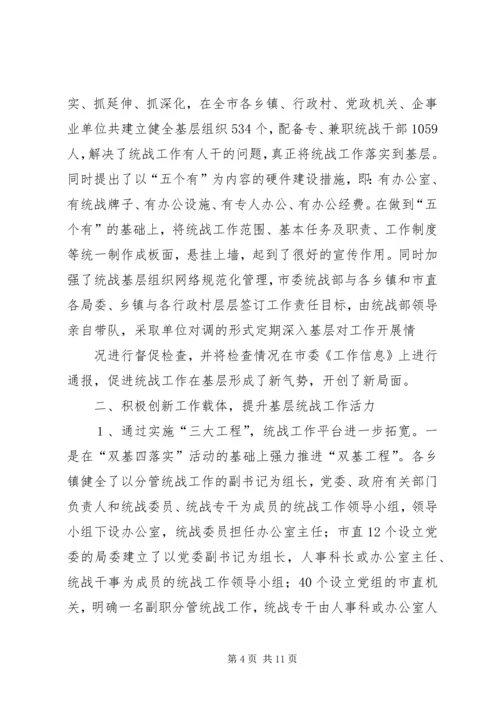 实、抓延伸、抓深化，在全市各乡镇、行政村、党政机关、企事业单位共建立健全基层组织534个，配备专、兼职统战干部1059人，解决了统战工作有人干的问题，真正将统战工作落实到基层。同时提出了以“五个有”为内容的硬件建设措施，即：有办公室、有统战牌子、有办公设施、有专人办公、有办公经费。在做到“五个有”的基础上，将统战工作范围、基本任务及职责、工作制度等统一制作成板面，悬挂上墙，起到了很好的宣传作用。同时加强了统战基层组织网络规范化管理，市委统战部与各乡镇和市直各局委、乡镇与各行政村层层签订工作责任目标，由统战部领导亲自带队，采取单位对调的形式定期深入基层对工作开展情

况进行督促检查，并将检查情况在市委《工作信息》上进行通报，促进统战工作在基层形成了新气势，开创了新局面。

二、积极创新工作载体，提升基层统战工作活力

1、通过实施“三大工程”，统战工作平台进一步拓宽。一是在“双基四落实”活动的基础上强力推进“双基工程”。各乡镇健全了以分管统战工作的副书记为组长，党委、政府有关部门负责人和统战委员、统战专干为成员的统战工作领导小组，领导小组下设办公室，统战委员担任办公室主任；市直12个设立党委的局委建立了以党委副书记为组长，人事科长或办公室主任、统战干事为成员的统战工作领导小组；40个设立党组的市直机关，明确一名副职分管统战工作，统战专干由人事科或办公室人

第4页 共11页